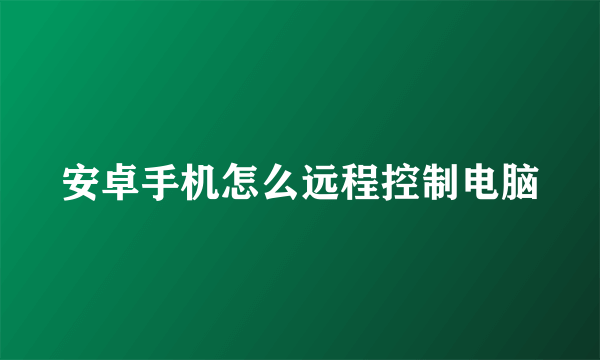 安卓手机怎么远程控制电脑